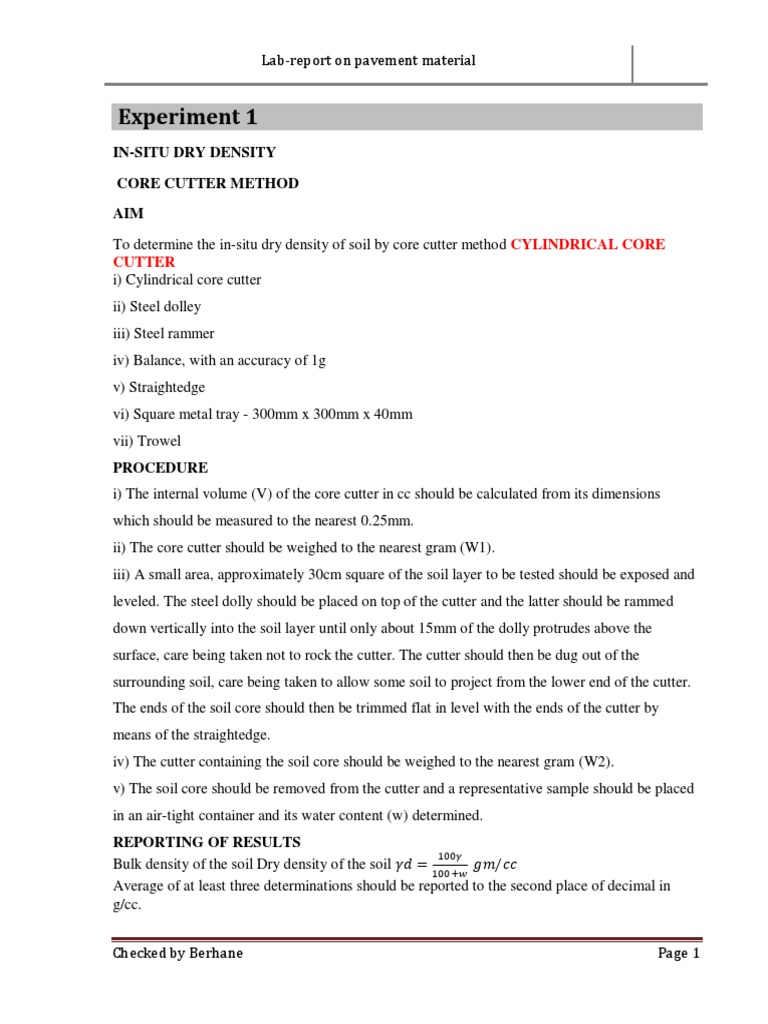 Lab-report on pavement material

Experiment 1

IN-SITU DRY DENSITY

CORE CUTTER METHOD

AIM

To determine the in-situ dry density of soil by core cutter method CYLINDRICAL CORE CUTTER

i) Cylindrical core cutter

ii) Steel dolley

iii) Steel rammer

iv) Balance, with an accuracy of 1g

v) Straightedge

vi) Square metal tray - 300mm x 300mm x 40mm

vii) Trowel

PROCEDURE

i) The internal volume (V) of the core cutter in cc should be calculated from its dimensions which should be measured to the nearest 0.25mm.

ii) The core cutter should be weighed to the nearest gram (W1).

iii) A small area, approximately 30cm square of the soil layer to be tested should be exposed and leveled. The steel dolly should be placed on top of the cutter and the latter should be rammed down vertically into the soil layer until only about 15mm of the dolly protrudes above the surface, care being taken not to rock the cutter. The cutter should then be dug out of the surrounding soil, care being taken to allow some soil to project from the lower end of the cutter. The ends of the soil core should then be trimmed flat in level with the ends of the cutter by means of the straightedge.

iv) The cutter containing the soil core should be weighed to the nearest gram (W2).

v) The soil core should be removed from the cutter and a representative sample should be placed in an air-tight container and its water content (w) determined.

REPORTING OF RESULTS

Bulk density of the soil Dry density of the soil $\gamma d = \frac{100\gamma}{100+w}\ gm/cc$

Average of at least three determinations should be reported to the second place of decimal in g/cc.

Checked by Berhane

Page 1